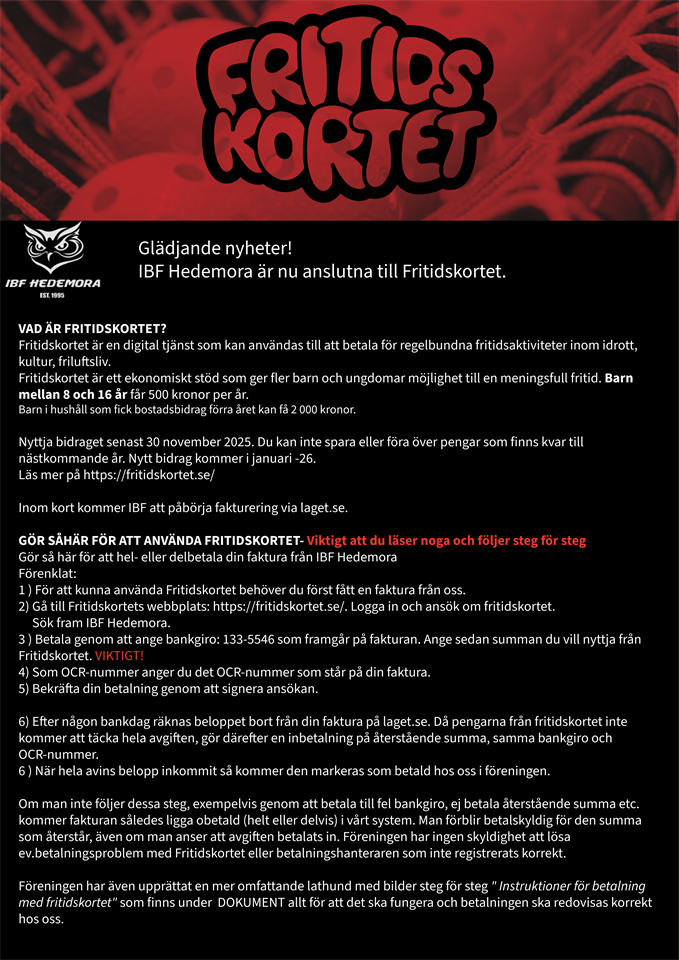 FRITIDS KORTET

IBF HEDEMORA
EST. 1995

Glädjande nyheter!
IBF Hedemora är nu anslutna till Fritidskortet.

VAD ÄR FRITIDSKORTET?
Fritidskortet är en digital tjänst som kan användas till att betala för regelbundna fritidsaktiviteter inom idrott, kultur, friluftsliv.
Fritidskortet är ett ekonomiskt stöd som ger fler barn och ungdomar möjlighet till en meningsfull fritid. Barn mellan 8 och 16 år får 500 kronor per år.
Barn i hushåll som fick bostadsbidrag förra året kan få 2 000 kronor.

Nyttja bidraget senast 30 november 2025. Du kan inte spara eller föra över pengar som finns kvar till nästkommande år. Nytt bidrag kommer i januari -26.
Läs mer på https://fritidskortet.se/

Inom kort kommer IBF att påbörja fakturering via laget.se.

GÖR SÅHÄR FÖR ATT ANVÄNDA FRITIDSKORTET- Viktigt att du läser noga och följer steg för steg
Gör så här för att hel- eller delbetala din faktura från IBF Hedemora
Förenklat:
1 ) För att kunna använda Fritidskortet behöver du först fått en faktura från oss.
2) Gå till Fritidskortets webbplats: https://fritidskortet.se/. Logga in och ansök om fritidskortet. Sök fram IBF Hedemora.
3 ) Betala genom att ange bankgiro: 133-5546 som framgår på fakturan. Ange sedan summan du vill nyttja från Fritidskortet. VIKTIGT!
4) Som OCR-nummer anger du det OCR-nummer som står på din faktura.
5) Bekräfta din betalning genom att signera ansökan.

6) Efter någon bankdag räknas beloppet bort från din faktura på laget.se. Då pengarna från fritidskortet inte kommer att täcka hela avgiften, gör därefter en inbetalning på återstående summa, samma bankgiro och OCR-nummer.
6 ) När hela avins belopp inkommit så kommer den markeras som betald hos oss i föreningen.

Om man inte följer dessa steg, exempelvis genom att betala till fel bankgiro, ej betala återstående summa etc. kommer fakturan således ligga obetald (helt eller delvis) i vårt system. Man förblir betalskyldig för den summa som återstår, även om man anser att avgiften betalats in. Föreningen har ingen skyldighet att lösa ev.betalningsproblem med Fritidskortet eller betalningshanteraren som inte registrerats korrekt.

Föreningen har även upprättat en mer omfattande lathund med bilder steg för steg " Instruktioner för betalning med fritidskortet" som finns under DOKUMENT allt för att det ska fungera och betalningen ska redovisas korrekt hos oss.